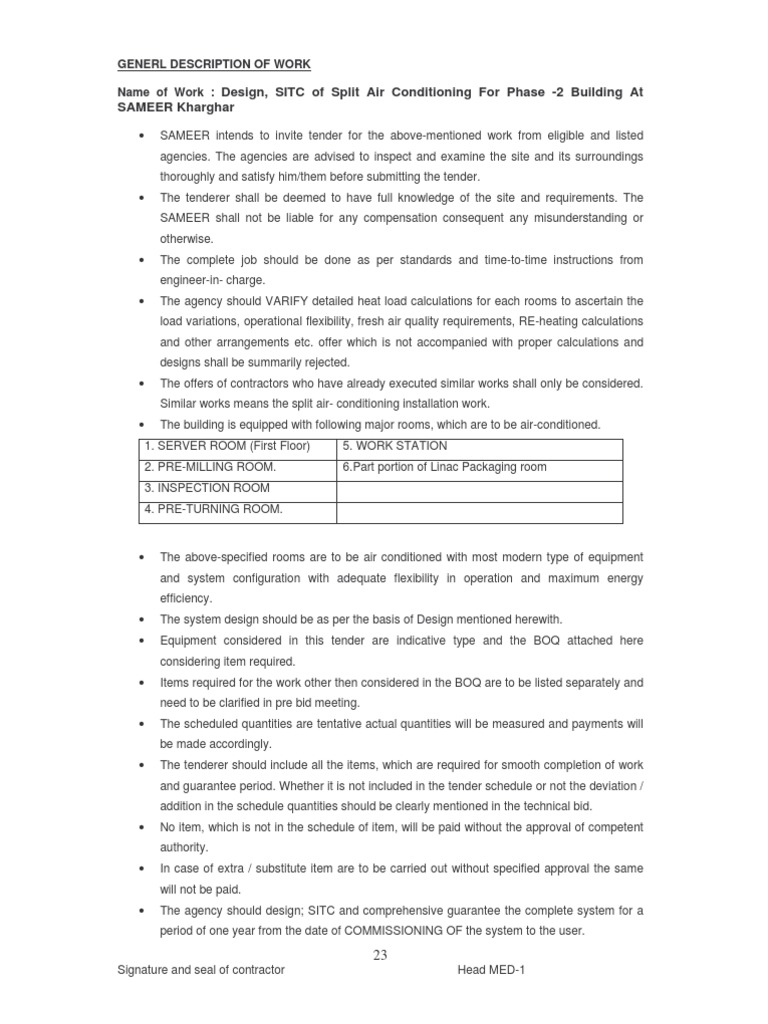 GENERL DESCRIPTION OF WORK

Name of Work : Design, SITC of Split Air Conditioning For Phase -2 Building At SAMEER Kharghar

• SAMEER intends to invite tender for the above-mentioned work from eligible and listed agencies. The agencies are advised to inspect and examine the site and its surroundings thoroughly and satisfy him/them before submitting the tender.
• The tenderer shall be deemed to have full knowledge of the site and requirements. The SAMEER shall not be liable for any compensation consequent any misunderstanding or otherwise.
• The complete job should be done as per standards and time-to-time instructions from engineer-in- charge.
• The agency should VARIFY detailed heat load calculations for each rooms to ascertain the load variations, operational flexibility, fresh air quality requirements, RE-heating calculations and other arrangements etc. offer which is not accompanied with proper calculations and designs shall be summarily rejected.
• The offers of contractors who have already executed similar works shall only be considered. Similar works means the split air- conditioning installation work.
• The building is equipped with following major rooms, which are to be air-conditioned.

| 1. SERVER ROOM (First Floor) | 5. WORK STATION |
|---|---|
| 2. PRE-MILLING ROOM. | 6.Part portion of Linac Packaging room |
| 3. INSPECTION ROOM | |
| 4. PRE-TURNING ROOM. | |

• The above-specified rooms are to be air conditioned with most modern type of equipment and system configuration with adequate flexibility in operation and maximum energy efficiency.
• The system design should be as per the basis of Design mentioned herewith.
• Equipment considered in this tender are indicative type and the BOQ attached here considering item required.
• Items required for the work other then considered in the BOQ are to be listed separately and need to be clarified in pre bid meeting.
• The scheduled quantities are tentative actual quantities will be measured and payments will be made accordingly.
• The tenderer should include all the items, which are required for smooth completion of work and guarantee period. Whether it is not included in the tender schedule or not the deviation / addition in the schedule quantities should be clearly mentioned in the technical bid.
• No item, which is not in the schedule of item, will be paid without the approval of competent authority.
• In case of extra / substitute item are to be carried out without specified approval the same will not be paid.
• The agency should design; SITC and comprehensive guarantee the complete system for a period of one year from the date of COMMISSIONING OF the system to the user.

23

Signature and seal of contractor Head MED-1